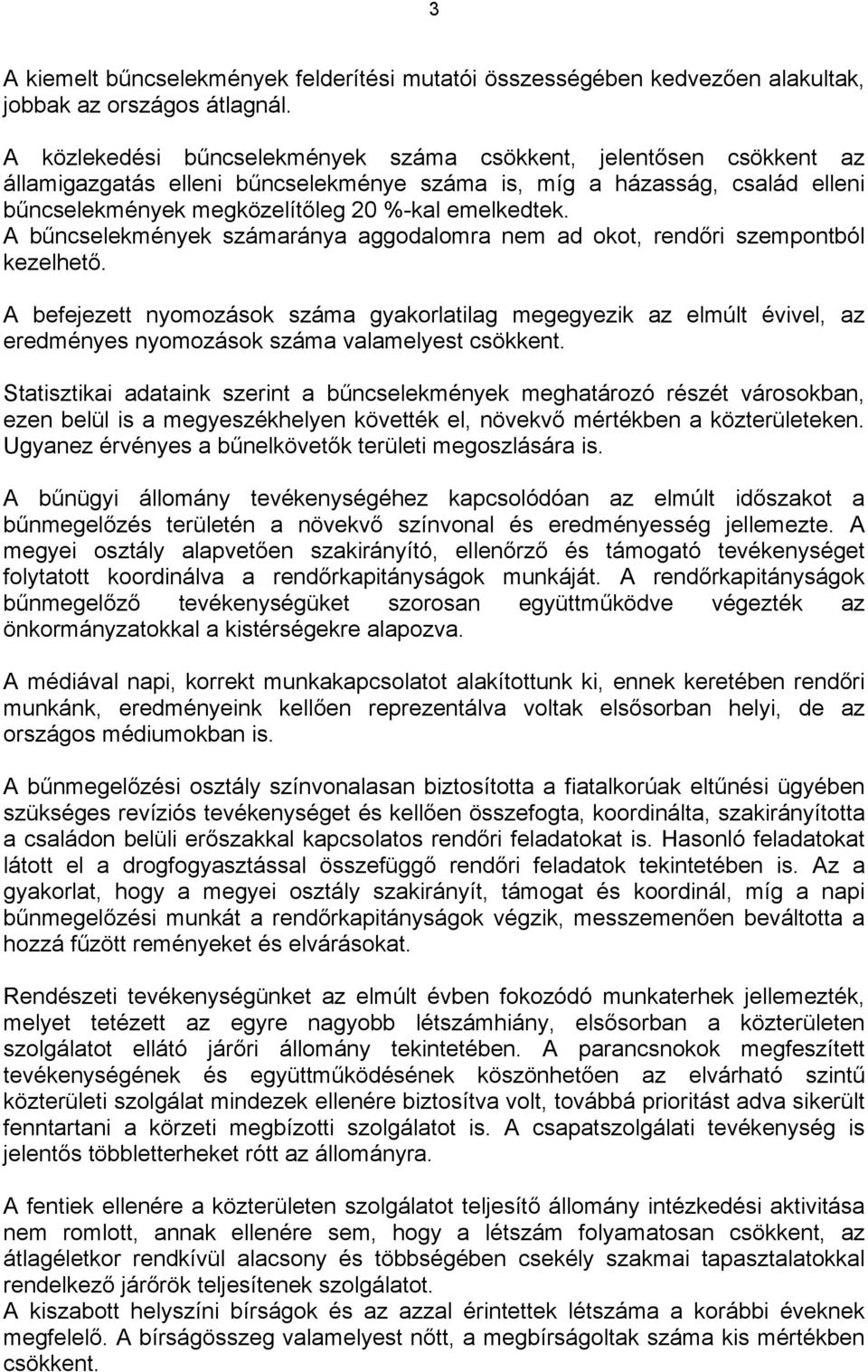 3

A kiemelt bűncselekmények felderítési mutatói összességében kedvezően alakultak, jobbak az országos átlagnál.

A közlekedési bűncselekmények száma csökkent, jelentősen csökkent az államigazgatás elleni bűncselekménye száma is, míg a házasság, család elleni bűncselekmények megközelítőleg 20 %-kal emelkedtek.
A bűncselekmények számaránya aggodalomra nem ad okot, rendőri szempontból kezelhető.

A befejezett nyomozások száma gyakorlatilag megegyezik az elmúlt évivel, az eredményes nyomozások száma valamelyest csökkent.

Statisztikai adataink szerint a bűncselekmények meghatározó részét városokban, ezen belül is a megyeszékhelyen követték el, növekvő mértékben a közterületeken. Ugyanez érvényes a bűnelkövetők területi megoszlására is.

A bűnügyi állomány tevékenységéhez kapcsolódóan az elmúlt időszakot a bűnmegelőzés területén a növekvő színvonal és eredményesség jellemezte. A megyei osztály alapvetően szakirányító, ellenőrző és támogató tevékenységet folytatott koordinálva a rendőrkapitányságok munkáját. A rendőrkapitányságok bűnmegelőző tevékenységüket szorosan együttműködve végezték az önkormányzatokkal a kistérségekre alapozva.

A médiával napi, korrekt munkakapcsolatot alakítottunk ki, ennek keretében rendőri munkánk, eredményeink kellően reprezentálva voltak elsősorban helyi, de az országos médiumokban is.

A bűnmegelőzési osztály színvonalasan biztosította a fiatalkorúak eltűnési ügyében szükséges revíziós tevékenységet és kellően összefogta, koordinálta, szakirányította a családon belüli erőszakkal kapcsolatos rendőri feladatokat is. Hasonló feladatokat látott el a drogfogyasztással összefüggő rendőri feladatok tekintetében is. Az a gyakorlat, hogy a megyei osztály szakirányít, támogat és koordinál, míg a napi bűnmegelőzési munkát a rendőrkapitányságok végzik, messzemenően beváltotta a hozzá fűzött reményeket és elvárásokat.

Rendészeti tevékenységünket az elmúlt évben fokozódó munkaterhek jellemezték, melyet tetézett az egyre nagyobb létszámhiány, elsősorban a közterületen szolgálatot ellátó járőri állomány tekintetében. A parancsnokok megfeszített tevékenységének és együttműködésének köszönhetően az elvárható szintű közterületi szolgálat mindezek ellenére biztosítva volt, továbbá prioritást adva sikerült fenntartani a körzeti megbízotti szolgálatot is. A csapatszolgálati tevékenység is jelentős többletterheket rótt az állományra.

A fentiek ellenére a közterületen szolgálatot teljesítő állomány intézkedési aktivitása nem romlott, annak ellenére sem, hogy a létszám folyamatosan csökkent, az átlagéletkor rendkívül alacsony és többségében csekély szakmai tapasztalatokkal rendelkező járőrök teljesítenek szolgálatot.
A kiszabott helyszíni bírságok és az azzal érintettek létszáma a korábbi éveknek megfelelő. A bírságösszeg valamelyest nőtt, a megbírságoltak száma kis mértékben csökkent.